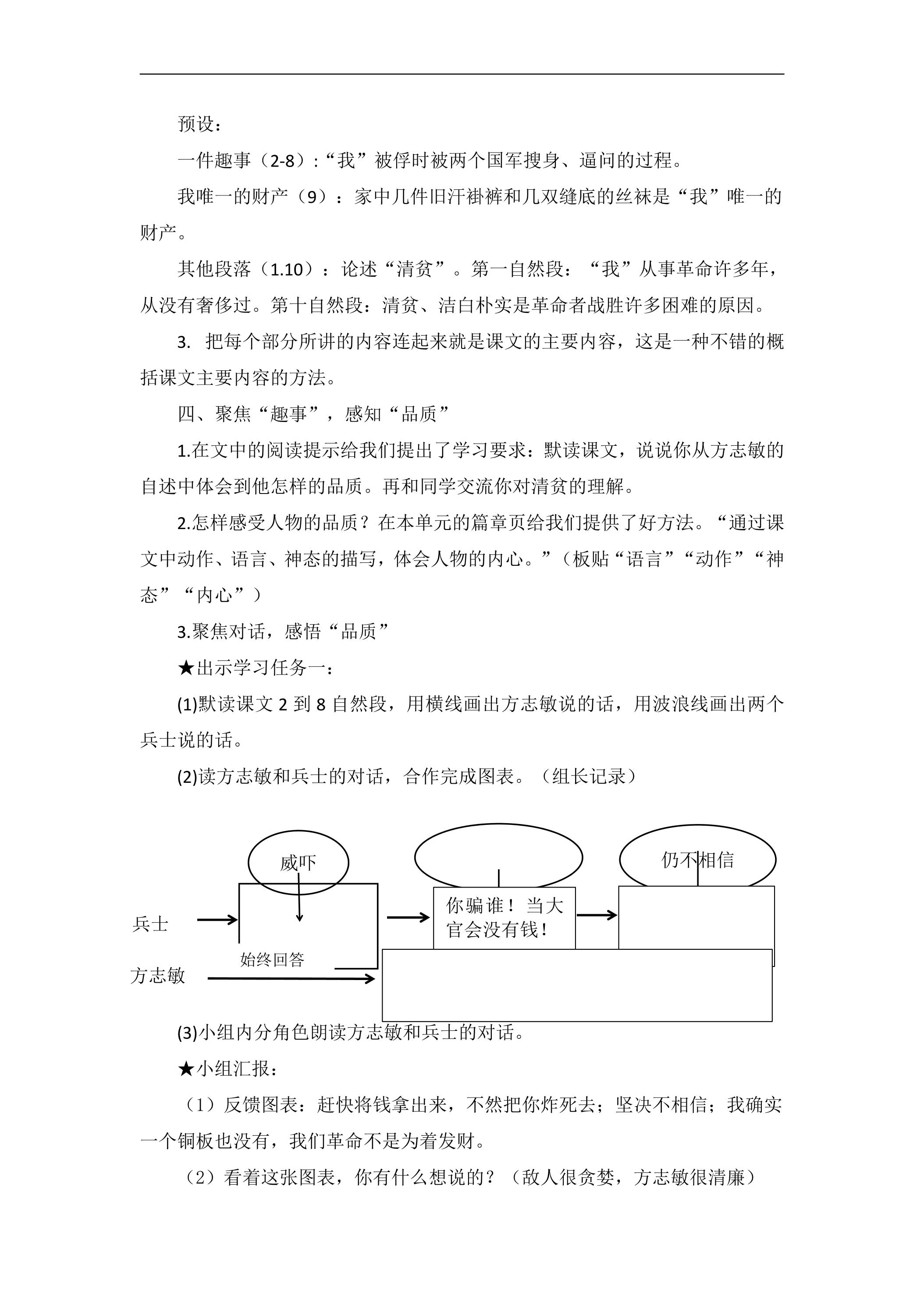 预设：

一件趣事（2-8）:“我”被俘时被两个国军搜身、逼问的过程。

我唯一的财产（9）：家中几件旧汗褂裤和几双缝底的丝袜是“我”唯一的财产。

其他段落（1.10）：论述“清贫”。第一自然段：“我”从事革命许多年，从没有奢侈过。第十自然段：清贫、洁白朴实是革命者战胜许多困难的原因。

3. 把每个部分所讲的内容连起来就是课文的主要内容，这是一种不错的概括课文主要内容的方法。

四、聚焦“趣事”，感知“品质”

1.在文中的阅读提示给我们提出了学习要求：默读课文，说说你从方志敏的自述中体会到他怎样的品质。再和同学交流你对清贫的理解。

2.怎样感受人物的品质？在本单元的篇章页给我们提供了好方法。“通过课文中动作、语言、神态的描写，体会人物的内心。”（板贴“语言”“动作”“神态”“内心”）

3.聚焦对话，感悟“品质”

★出示学习任务一：

(1)默读课文2到8自然段，用横线画出方志敏说的话，用波浪线画出两个兵士说的话。

(2)读方志敏和兵士的对话，合作完成图表。（组长记录）

威吓

仍不相信

兵士

你骗谁！当大官会没有钱！

始终回答

方志敏

(3)小组内分角色朗读方志敏和兵士的对话。

★小组汇报：

（1）反馈图表：赶快将钱拿出来，不然把你炸死去；坚决不相信；我确实一个铜板也没有，我们革命不是为着发财。

（2）看着这张图表，你有什么想说的？（敌人很贪婪，方志敏很清廉）